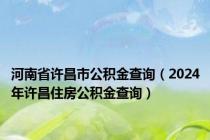 河南省许昌市公积金查询（2024年许昌住房公积金查询）